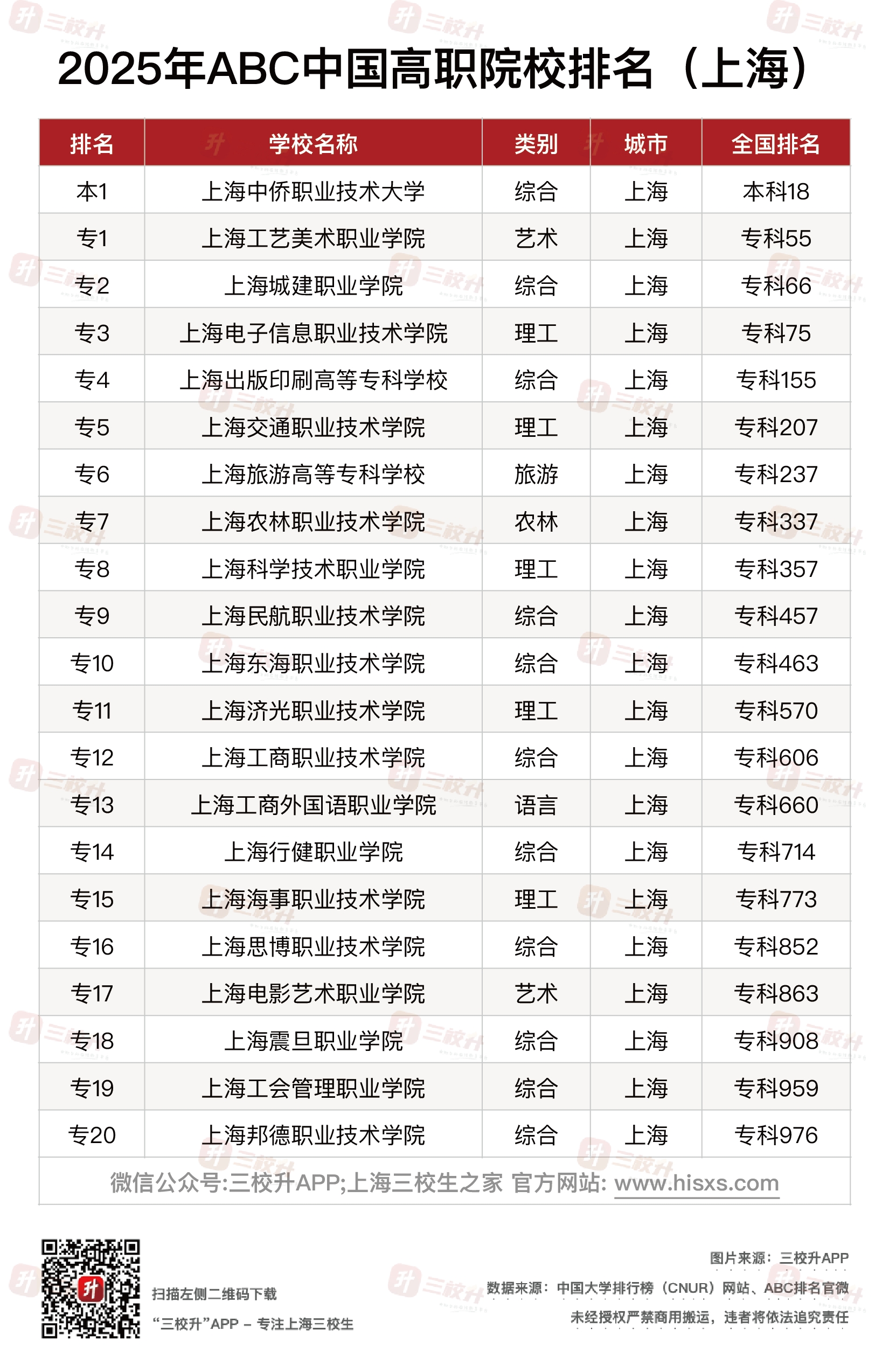 2025年ABC中国高职院校排名（上海）

| 排名 | 学校名称 | 类别 | 城市 | 全国排名 |
|---|---|---|---|---|
| 本1 | 上海中侨职业技术大学 | 综合 | 上海 | 本科18 |
| 专1 | 上海工艺美术职业学院 | 艺术 | 上海 | 专科55 |
| 专2 | 上海城建职业学院 | 综合 | 上海 | 专科66 |
| 专3 | 上海电子信息职业技术学院 | 理工 | 上海 | 专科75 |
| 专4 | 上海出版印刷高等专科学校 | 综合 | 上海 | 专科155 |
| 专5 | 上海交通职业技术学院 | 理工 | 上海 | 专科207 |
| 专6 | 上海旅游高等专科学校 | 旅游 | 上海 | 专科237 |
| 专7 | 上海农林职业技术学院 | 农林 | 上海 | 专科337 |
| 专8 | 上海科学技术职业学院 | 理工 | 上海 | 专科357 |
| 专9 | 上海民航职业技术学院 | 综合 | 上海 | 专科457 |
| 专10 | 上海东海职业技术学院 | 综合 | 上海 | 专科463 |
| 专11 | 上海济光职业技术学院 | 理工 | 上海 | 专科570 |
| 专12 | 上海工商职业技术学院 | 综合 | 上海 | 专科606 |
| 专13 | 上海工商外国语职业学院 | 语言 | 上海 | 专科660 |
| 专14 | 上海行健职业学院 | 综合 | 上海 | 专科714 |
| 专15 | 上海海事职业技术学院 | 理工 | 上海 | 专科773 |
| 专16 | 上海思博职业技术学院 | 综合 | 上海 | 专科852 |
| 专17 | 上海电影艺术职业学院 | 艺术 | 上海 | 专科863 |
| 专18 | 上海震旦职业学院 | 综合 | 上海 | 专科908 |
| 专19 | 上海工会管理职业学院 | 综合 | 上海 | 专科959 |
| 专20 | 上海邦德职业技术学院 | 综合 | 上海 | 专科976 |

微信公众号:三校升APP;上海三校生之家 官方网站: www.hisxs.com

扫描左侧二维码下载
“三校升”APP – 专注上海三校生

图片来源：三校升APP
数据来源：中国大学排行榜（CNUR）网站、ABC排名官微
未经授权严禁商用搬运，违者将依法追究责任